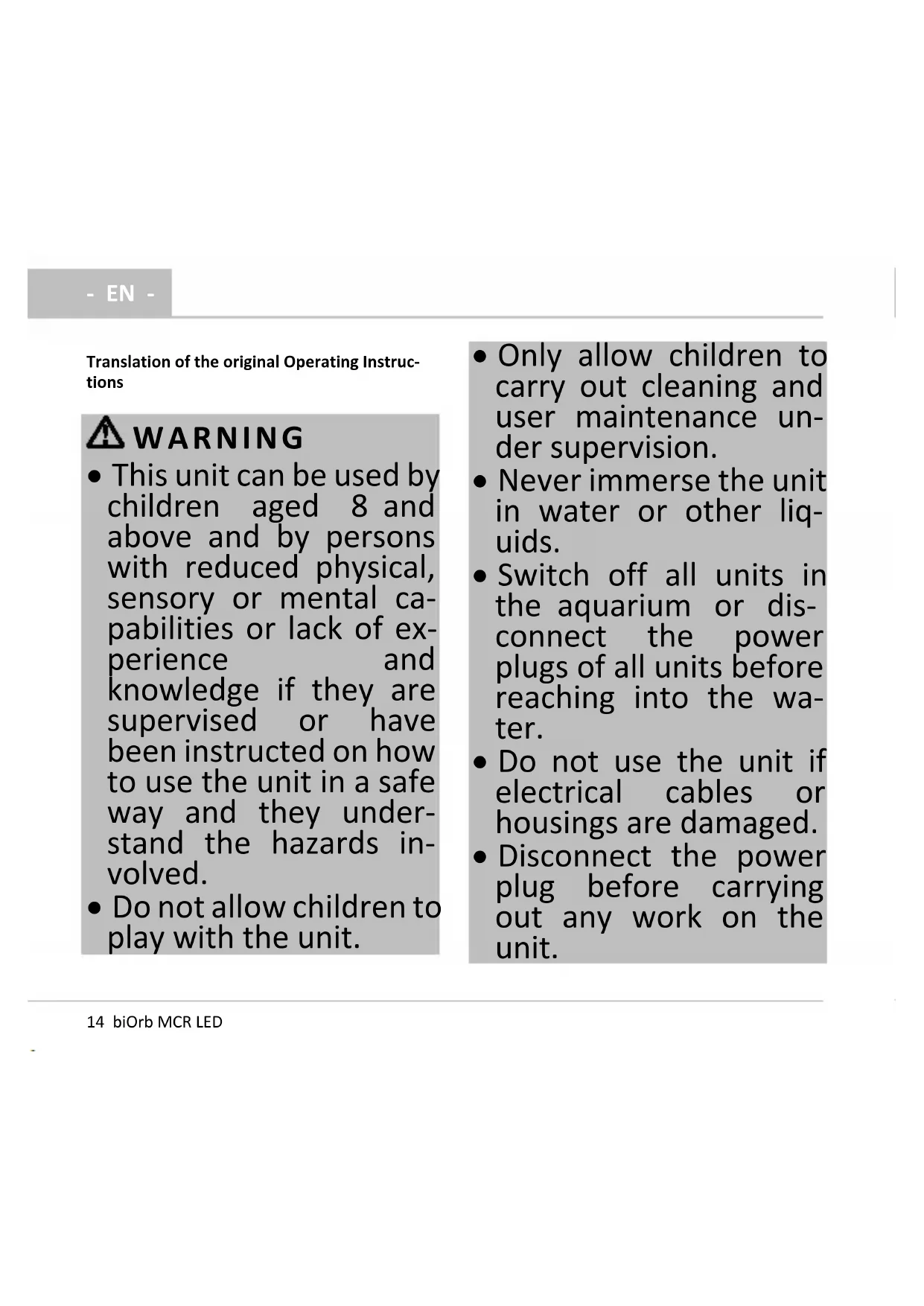 - EN -

Translation of the original Operating Instructions

WARNING

• This unit can be used by children aged 8 and above and by persons with reduced physical, sensory or mental capabilities or lack of experience and knowledge if they are supervised or have been instructed on how to use the unit in a safe way and they understand the hazards involved.

• Do not allow children to play with the unit.

• Only allow children to carry out cleaning and user maintenance under supervision.

• Never immerse the unit in water or other liquids.

• Switch off all units in the aquarium or disconnect the power plugs of all units before reaching into the water.

• Do not use the unit if electrical cables or housings are damaged.

• Disconnect the power plug before carrying out any work on the unit.

14 biOrb MCR LED